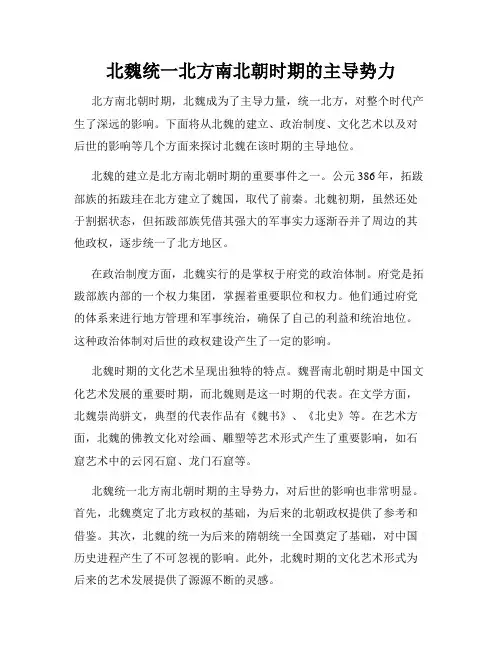 北魏统一北方南北朝时期的主导势力

北方南北朝时期，北魏成为了主导力量，统一北方，对整个时代产生了深远的影响。下面将从北魏的建立、政治制度、文化艺术以及对后世的影响等几个方面来探讨北魏在该时期的主导地位。

北魏的建立是北方南北朝时期的重要事件之一。公元386年，拓跋部族的拓跋珪在北方建立了魏国，取代了前秦。北魏初期，虽然还处于割据状态，但拓跋部族凭借其强大的军事实力逐渐吞并了周边的其他政权，逐步统一了北方地区。

在政治制度方面，北魏实行的是掌权于府党的政治体制。府党是拓跋部族内部的一个权力集团，掌握着重要职位和权力。他们通过府党的体系来进行地方管理和军事统治，确保了自己的利益和统治地位。这种政治体制对后世的政权建设产生了一定的影响。

北魏时期的文化艺术呈现出独特的特点。魏晋南北朝时期是中国文化艺术发展的重要时期，而北魏则是这一时期的代表。在文学方面，北魏崇尚骈文，典型的代表作品有《魏书》、《北史》等。在艺术方面，北魏的佛教文化对绘画、雕塑等艺术形式产生了重要影响，如石窟艺术中的云冈石窟、龙门石窟等。

北魏统一北方南北朝时期的主导势力，对后世的影响也非常明显。首先，北魏奠定了北方政权的基础，为后来的北朝政权提供了参考和借鉴。其次，北魏的统一为后来的隋朝统一全国奠定了基础，对中国历史进程产生了不可忽视的影响。此外，北魏时期的文化艺术形式为后来的艺术发展提供了源源不断的灵感。